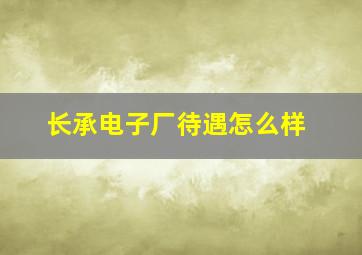 长承电子厂待遇怎么样